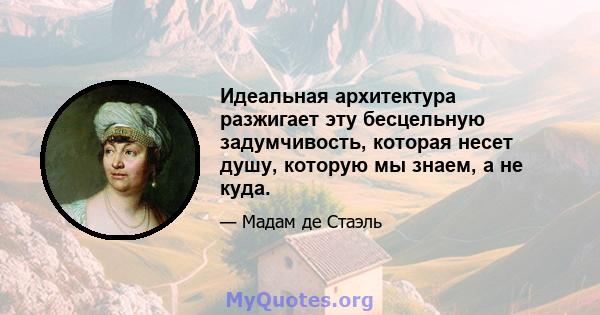 Идеальная архитектура разжигает эту бесцельную задумчивость, которая несет душу, которую мы знаем, а не куда.

— Мадам де Стаэль

MyQuotes.org